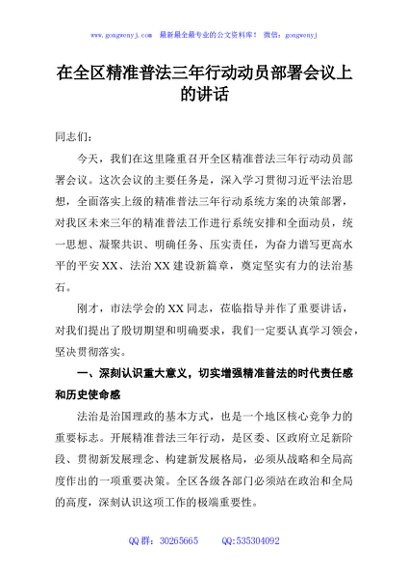 www.gongwenyj.com 最新最全最专业的公文资料库！ 微信：gongwenyj

在全区精准普法三年行动动员部署会议上的讲话

同志们：

今天，我们在这里隆重召开全区精准普法三年行动动员部署会议。这次会议的主要任务是，深入学习贯彻习近平法治思想，全面落实上级的精准普法三年行动系统方案的决策部署，对我区未来三年的精准普法工作进行系统安排和全面动员，统一思想、凝聚共识、明确任务、压实责任，为奋力谱写更高水平的平安XX、法治XX建设新篇章，奠定坚实有力的法治基石。

刚才，市法学会的XX同志，莅临指导并作了重要讲话，对我们提出了殷切期望和明确要求，我们一定要认真学习领会，坚决贯彻落实。

一、深刻认识重大意义，切实增强精准普法的时代责任感和历史使命感

法治是治国理政的基本方式，也是一个地区核心竞争力的重要标志。开展精准普法三年行动，是区委、区政府立足新阶段、贯彻新发展理念、构建新发展格局，必须从战略和全局高度作出的一项重要决策。全区各级各部门必须站在政治和全局的高度，深刻认识这项工作的极端重要性。

QQ群：30265665 QQ:535304092